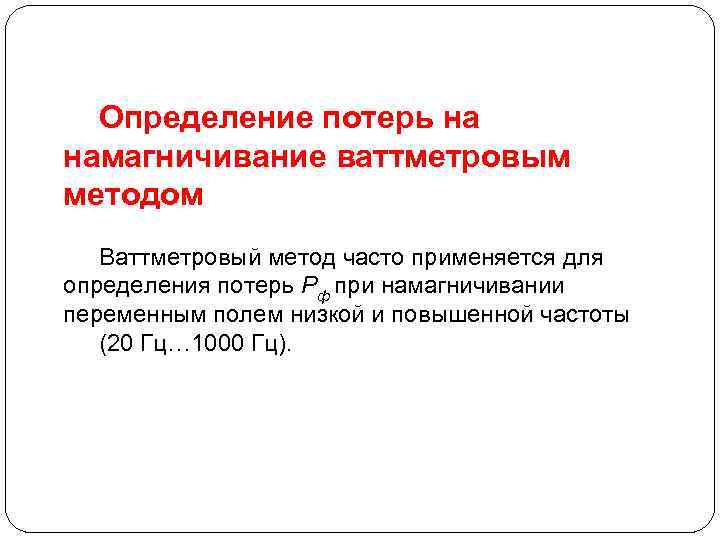 Определение потерь на намагничивание ваттметровым методом

Ваттметровый метод часто применяется для определения потерь $P_ф$ при намагничивании переменным полем низкой и повышенной частоты (20 Гц…1000 Гц).